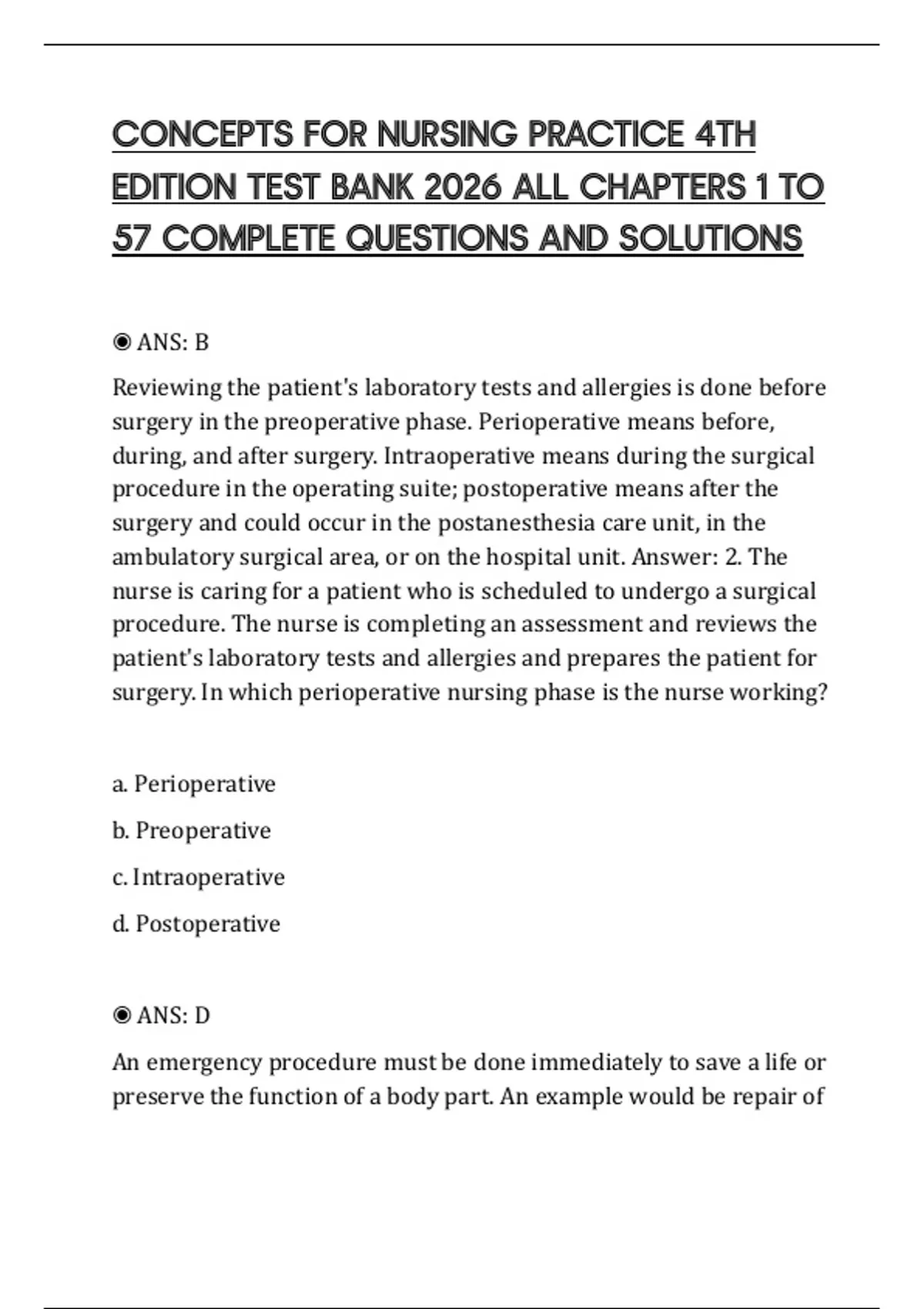 CONCEPTS FOR NURSING PRACTICE 4TH EDITION TEST BANK 2026 ALL CHAPTERS 1 TO 57 COMPLETE QUESTIONS AND SOLUTIONS

◉ ANS: B

Reviewing the patient's laboratory tests and allergies is done before surgery in the preoperative phase. Perioperative means before, during, and after surgery. Intraoperative means during the surgical procedure in the operating suite; postoperative means after the surgery and could occur in the postanesthesia care unit, in the ambulatory surgical area, or on the hospital unit. Answer: 2. The nurse is caring for a patient who is scheduled to undergo a surgical procedure. The nurse is completing an assessment and reviews the patient's laboratory tests and allergies and prepares the patient for surgery. In which perioperative nursing phase is the nurse working?

a. Perioperative

b. Preoperative

c. Intraoperative

d. Postoperative

◉ ANS: D

An emergency procedure must be done immediately to save a life or preserve the function of a body part. An example would be repair of